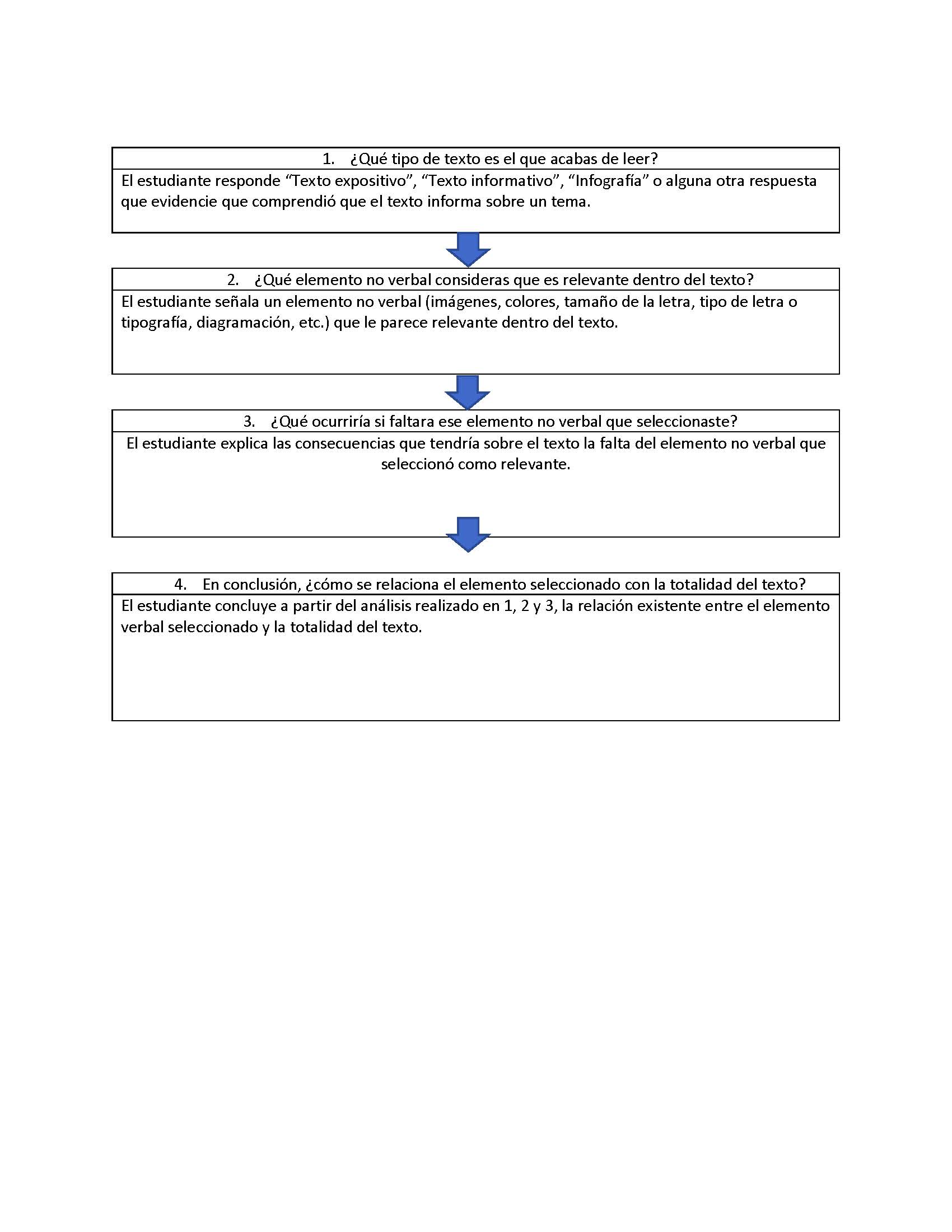 1. ¿Qué tipo de texto es el que acabas de leer?

El estudiante responde “Texto expositivo”, “Texto informativo”, “Infografía” o alguna otra respuesta que evidencie que comprendió que el texto informa sobre un tema.

2. ¿Qué elemento no verbal consideras que es relevante dentro del texto?

El estudiante señala un elemento no verbal (imágenes, colores, tamaño de la letra, tipo de letra o tipografía, diagramación, etc.) que le parece relevante dentro del texto.

3. ¿Qué ocurriría si faltara ese elemento no verbal que seleccionaste?

El estudiante explica las consecuencias que tendría sobre el texto la falta del elemento no verbal que seleccionó como relevante.

4. En conclusión, ¿cómo se relaciona el elemento seleccionado con la totalidad del texto?

El estudiante concluye a partir del análisis realizado en 1, 2 y 3, la relación existente entre el elemento verbal seleccionado y la totalidad del texto.